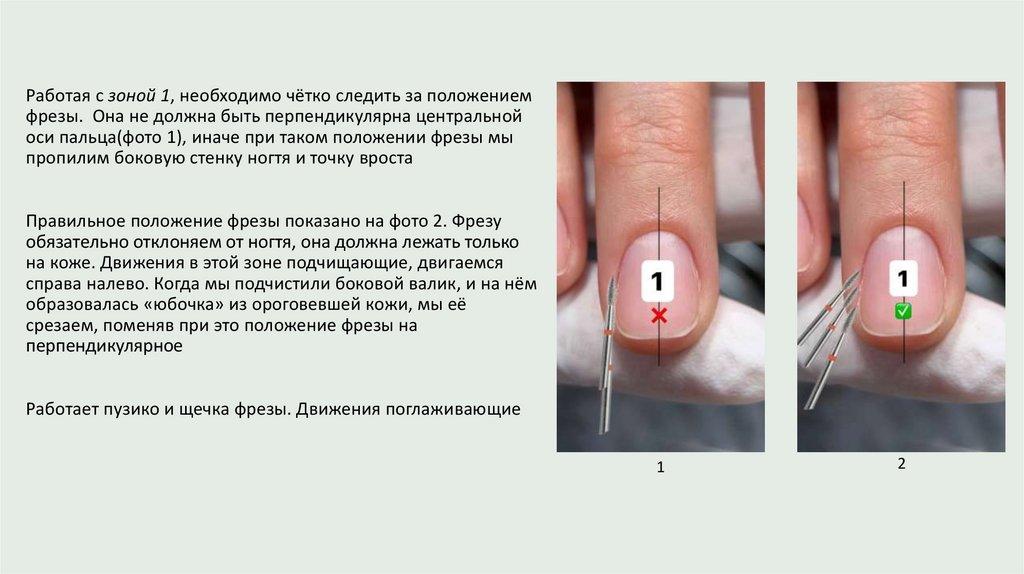 Работая с зоной 1, необходимо чётко следить за положением фрезы. Она не должна быть перпендикулярна центральной оси пальца(фото 1), иначе при таком положении фрезы мы пропилим боковую стенку ногтя и точку вроста

Правильное положение фрезы показано на фото 2. Фрезу обязательно отклоняем от ногтя, она должна лежать только на коже. Движения в этой зоне подчищающие, двигаемся справа налево. Когда мы подчистили боковой валик, и на нём образовалась «юбочка» из ороговевшей кожи, мы её срезаем, поменяв при это положение фрезы на перпендикулярное

Работает пузико и щечка фрезы. Движения поглаживающие

1

1

1

2